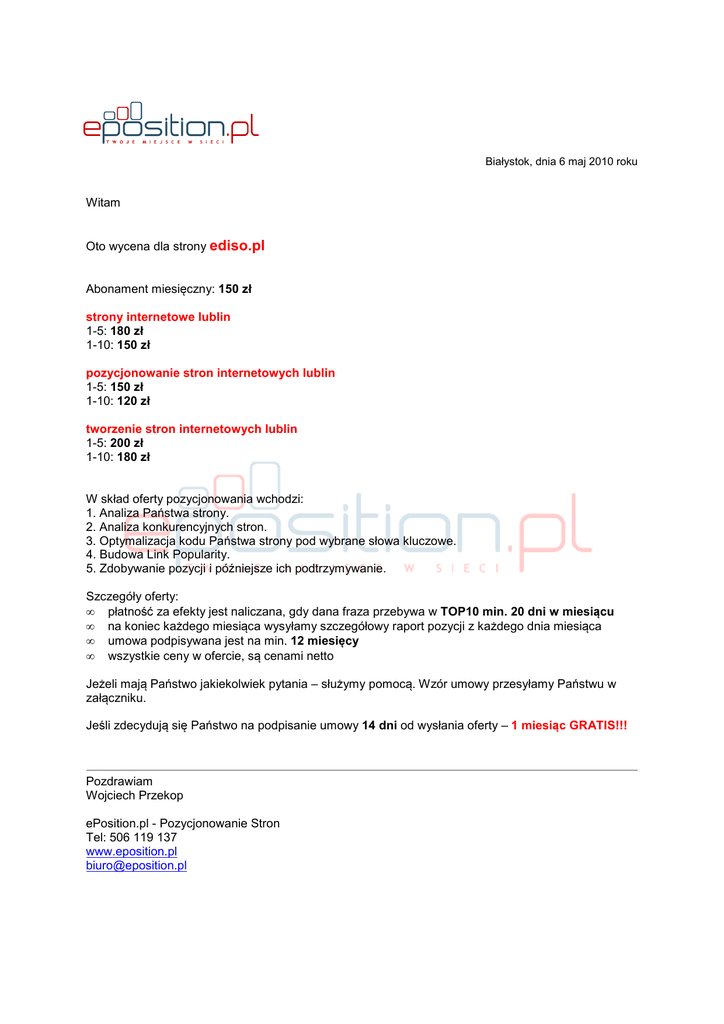 ePosition.pl
TWOJE MIEJSCE W SIECI

Białystok, dnia 6 maj 2010 roku

Witam

Oto wycena dla strony ediso.pl

Abonament miesięczny: 150 zł

strony internetowe lublin
1-5: 180 zł
1-10: 150 zł

pozycjonowanie stron internetowych lublin
1-5: 150 zł
1-10: 120 zł

tworzenie stron internetowych lublin
1-5: 200 zł
1-10: 180 zł

W skład oferty pozycjonowania wchodzi:
1. Analiza Państwa strony.
2. Analiza konkurencyjnych stron.
3. Optymalizacja kodu Państwa strony pod wybrane słowa kluczowe.
4. Budowa Link Popularity.
5. Zdobywanie pozycji i późniejsze ich podtrzymywanie.

Szczegóły oferty:
∞ płatność za efekty jest naliczana, gdy dana fraza przebywa w TOP10 min. 20 dni w miesiącu
∞ na koniec każdego miesiąca wysyłamy szczegółowy raport pozycji z każdego dnia miesiąca
∞ umowa podpisywana jest na min. 12 miesięcy
∞ wszystkie ceny w ofercie, są cenami netto

Jeżeli mają Państwo jakiekolwiek pytania – służymy pomocą. Wzór umowy przesyłamy Państwu w załączniku.

Jeśli zdecydują się Państwo na podpisanie umowy 14 dni od wysłania oferty – 1 miesiąc GRATIS!!!

Pozdrawiam
Wojciech Przekop

ePosition.pl - Pozycjonowanie Stron
Tel: 506 119 137
www.eposition.pl
biuro@eposition.pl